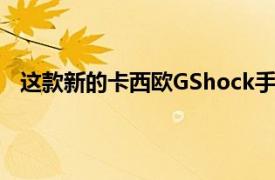 这款新的卡西欧GShock手